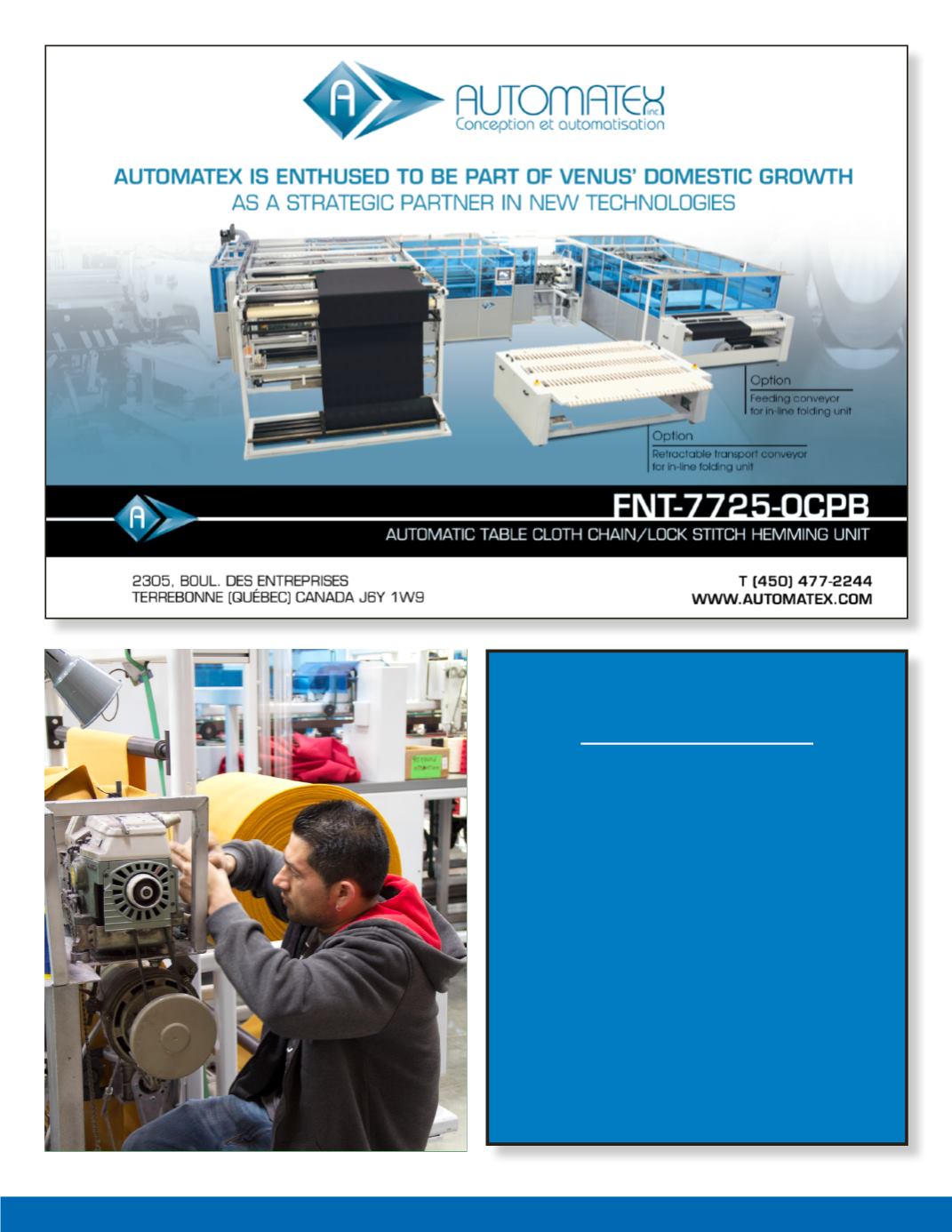 A

AUTOMATEX inc.
Conception et automatisation

AUTOMATEX IS ENTHUSED TO BE PART OF VENUS' DOMESTIC GROWTH
AS A STRATEGIC PARTNER IN NEW TECHNOLOGIES

Option
Feeding conveyor for in-line folding unit

Option
Retractable transport conveyor for in-line folding unit

A

FNT-7725-OCPB
AUTOMATIC TABLE CLOTH CHAIN/LOCK STITCH HEMMING UNIT

2305, BOUL. DES ENTREPRISES
TERREBONNE (QUÉBEC) CANADA J6Y 1W9

T (450) 477-2244
WWW.AUTOMATEX.COM